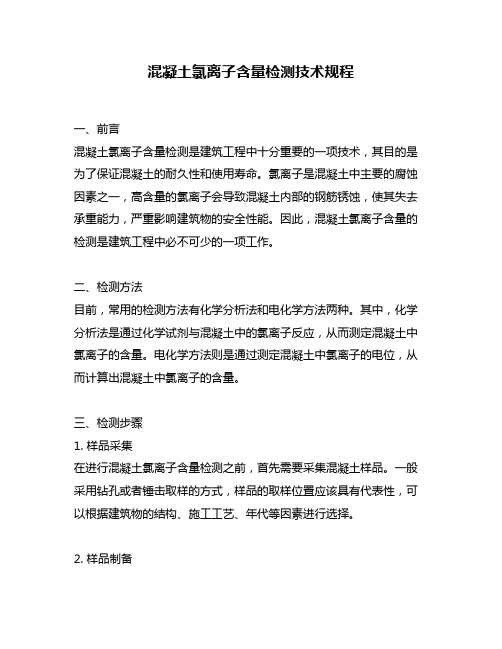 混凝土氯离子含量检测技术规程

一、前言
混凝土氯离子含量检测是建筑工程中十分重要的一项技术，其目的是为了保证混凝土的耐久性和使用寿命。氯离子是混凝土中主要的腐蚀因素之一，高含量的氯离子会导致混凝土内部的钢筋锈蚀，使其失去承重能力，严重影响建筑物的安全性能。因此，混凝土氯离子含量的检测是建筑工程中必不可少的一项工作。

二、检测方法
目前，常用的检测方法有化学分析法和电化学方法两种。其中，化学分析法是通过化学试剂与混凝土中的氯离子反应，从而测定混凝土中氯离子的含量。电化学方法则是通过测定混凝土中氯离子的电位，从而计算出混凝土中氯离子的含量。

三、检测步骤
1. 样品采集
在进行混凝土氯离子含量检测之前，首先需要采集混凝土样品。一般采用钻孔或者锤击取样的方式，样品的取样位置应该具有代表性，可以根据建筑物的结构、施工工艺、年代等因素进行选择。

2. 样品制备